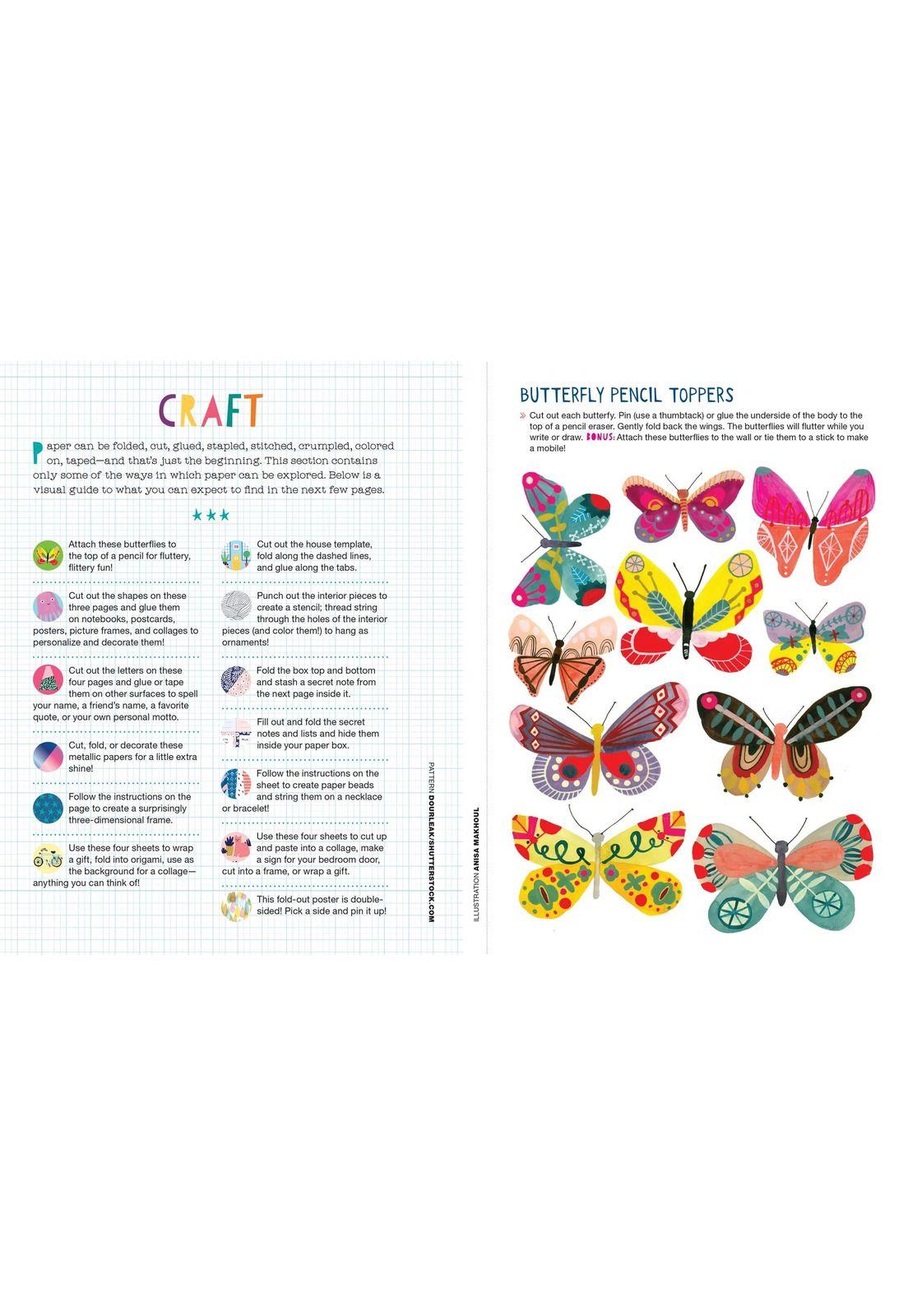 CRAFT

Paper can be folded, cut, glued, stapled, stitched, crumpled, colored on, taped—and that's just the beginning. This section contains only some of the ways in which paper can be explored. Below is a visual guide to what you can expect to find in the next few pages.

★★★

Attach these butterflies to the top of a pencil for fluttery, flittery fun!

Cut out the shapes on these three pages and glue them on notebooks, postcards, posters, picture frames, and collages to personalize and decorate them!

Cut out the letters on these four pages and glue or tape them on other surfaces to spell your name, a friend's name, a favorite quote, or your own personal motto.

Cut, fold, or decorate these metallic papers for a little extra shine!

Follow the instructions on the page to create a surprisingly three-dimensional frame.

Use these four sheets to wrap a gift, fold into origami, use as the background for a collage—anything you can think of!

Cut out the house template, fold along the dashed lines, and glue along the tabs.

Punch out the interior pieces to create a stencil; thread string through the holes of the interior pieces (and color them!) to hang as ornaments!

Fold the box top and bottom and stash a secret note from the next page inside it.

Fill out and fold the secret notes and lists and hide them inside your paper box.

Follow the instructions on the sheet to create paper beads and string them on a necklace or bracelet!

Use these four sheets to cut up and paste into a collage, make a sign for your bedroom door, cut into a frame, or wrap a gift.

This fold-out poster is double-sided! Pick a side and pin it up!

PATTERN DOURLEAK/SHUTTERSTOCK.COM

ILLUSTRATION ANISA MAKHOUL

BUTTERFLY PENCIL TOPPERS

» Cut out each butterfly. Pin (use a thumbtack) or glue the underside of the body to the top of a pencil eraser. Gently fold back the wings. The butterflies will flutter while you write or draw. BONUS: Attach these butterflies to the wall or tie them to a stick to make a mobile!